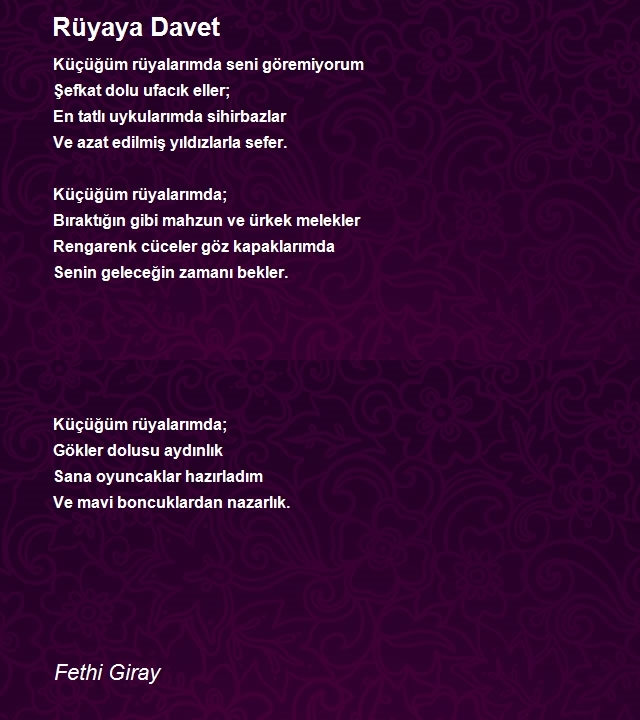 Rüyaya Davet

Küçüğüm rüyalarımda seni göremiyorum
Şefkat dolu ufacık eller;
En tatlı uykularımda sihirbazlar
Ve azat edilmiş yıldızlarla sefer.

Küçüğüm rüyalarımda;
Bıraktığın gibi mahzun ve ürkek melekler
Rengarenk cüceler göz kapaklarımda
Senin geleceğin zamanı bekler.

Küçüğüm rüyalarımda;
Gökler dolusu aydınlık
Sana oyuncaklar hazırladım
Ve mavi boncuklardan nazarlık.

Fethi Giray